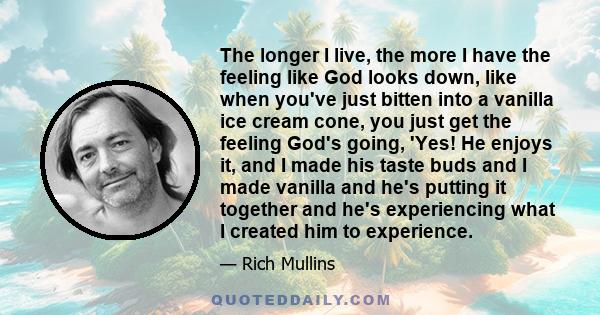 The longer I live, the more I have the feeling like God looks down, like when you've just bitten into a vanilla ice cream cone, you just get the feeling God's going, 'Yes! He enjoys it, and I made his taste buds and I made vanilla and he's putting it together and he's experiencing what I created him to experience.

— Rich Mullins

QUOTEDDAILY.COM